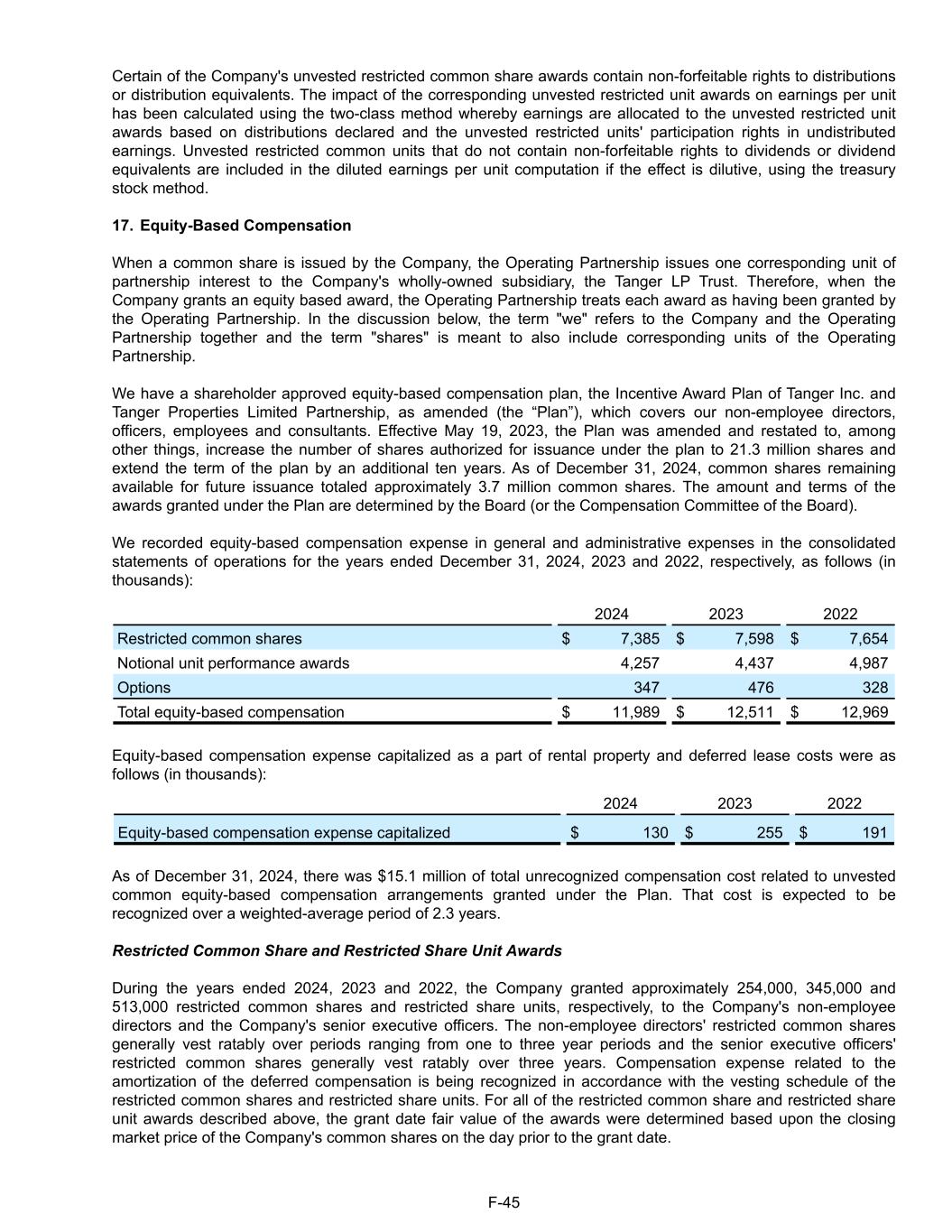 Certain of the Company's unvested restricted common share awards contain non-forfeitable rights to distributions or distribution equivalents. The impact of the corresponding unvested restricted unit awards on earnings per unit has been calculated using the two-class method whereby earnings are allocated to the unvested restricted unit awards based on distributions declared and the unvested restricted units' participation rights in undistributed earnings. Unvested restricted common units that do not contain non-forfeitable rights to dividends or dividend equivalents are included in the diluted earnings per unit computation if the effect is dilutive, using the treasury stock method.

17. Equity-Based Compensation

When a common share is issued by the Company, the Operating Partnership issues one corresponding unit of partnership interest to the Company's wholly-owned subsidiary, the Tanger LP Trust. Therefore, when the Company grants an equity based award, the Operating Partnership treats each award as having been granted by the Operating Partnership. In the discussion below, the term "we" refers to the Company and the Operating Partnership together and the term "shares" is meant to also include corresponding units of the Operating Partnership.

We have a shareholder approved equity-based compensation plan, the Incentive Award Plan of Tanger Inc. and Tanger Properties Limited Partnership, as amended (the “Plan”), which covers our non-employee directors, officers, employees and consultants. Effective May 19, 2023, the Plan was amended and restated to, among other things, increase the number of shares authorized for issuance under the plan to 21.3 million shares and extend the term of the plan by an additional ten years. As of December 31, 2024, common shares remaining available for future issuance totaled approximately 3.7 million common shares. The amount and terms of the awards granted under the Plan are determined by the Board (or the Compensation Committee of the Board).

We recorded equity-based compensation expense in general and administrative expenses in the consolidated statements of operations for the years ended December 31, 2024, 2023 and 2022, respectively, as follows (in thousands):

| | 2024 | 2023 | 2022 |
|---|---|---|---|
| Restricted common shares | $ 7,385 | $ 7,598 | $ 7,654 |
| Notional unit performance awards | 4,257 | 4,437 | 4,987 |
| Options | 347 | 476 | 328 |
| Total equity-based compensation | $ 11,989 | $ 12,511 | $ 12,969 |

Equity-based compensation expense capitalized as a part of rental property and deferred lease costs were as follows (in thousands):

| | 2024 | 2023 | 2022 |
|---|---|---|---|
| Equity-based compensation expense capitalized | $ 130 | $ 255 | $ 191 |

As of December 31, 2024, there was $15.1 million of total unrecognized compensation cost related to unvested common equity-based compensation arrangements granted under the Plan. That cost is expected to be recognized over a weighted-average period of 2.3 years.

Restricted Common Share and Restricted Share Unit Awards

During the years ended 2024, 2023 and 2022, the Company granted approximately 254,000, 345,000 and 513,000 restricted common shares and restricted share units, respectively, to the Company's non-employee directors and the Company's senior executive officers. The non-employee directors' restricted common shares generally vest ratably over periods ranging from one to three year periods and the senior executive officers' restricted common shares generally vest ratably over three years. Compensation expense related to the amortization of the deferred compensation is being recognized in accordance with the vesting schedule of the restricted common shares and restricted share units. For all of the restricted common share and restricted share unit awards described above, the grant date fair value of the awards were determined based upon the closing market price of the Company's common shares on the day prior to the grant date.

F-45